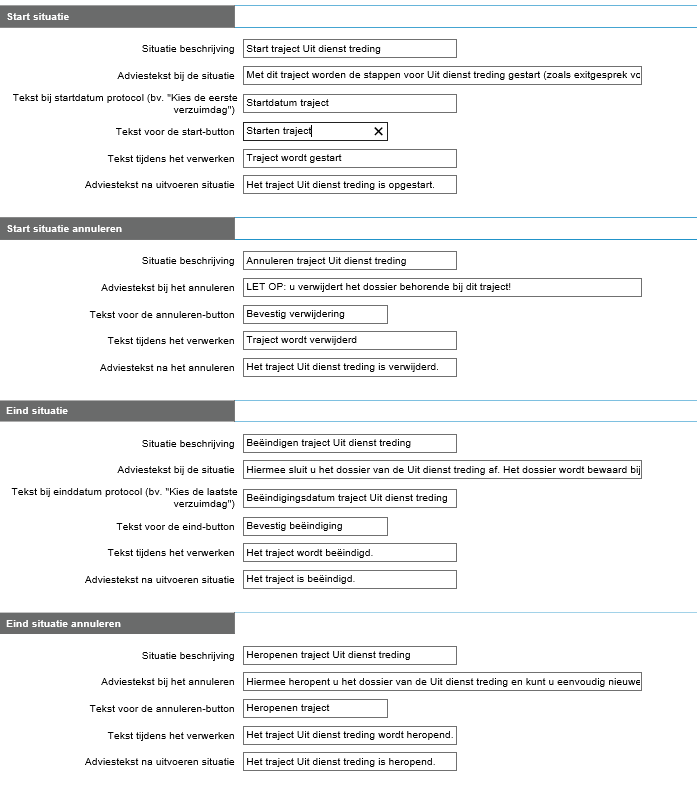 Start situatie

Situatie beschrijving
Start traject Uit dienst treding

Adviestekst bij de situatie
Met dit traject worden de stappen voor Uit dienst treding gestart (zoals exitgesprek vc

Tekst bij startdatum protocol (bv. "Kies de eerste verzuimdag")
Startdatum traject

Tekst voor de start-button
Starten traject

Tekst tijdens het verwerken
Traject wordt gestart

Adviestekst na uitvoeren situatie
Het traject Uit dienst treding is opgestart.

Start situatie annuleren

Situatie beschrijving
Annuleren traject Uit dienst treding

Adviestekst bij het annuleren
LET OP: u verwijdert het dossier behorende bij dit traject!

Tekst voor de annuleren-button
Bevestig verwijdering

Tekst tijdens het verwerken
Traject wordt verwijderd

Adviestekst na het annuleren
Het traject Uit dienst treding is verwijderd.

Eind situatie

Situatie beschrijving
Beëindigen traject Uit dienst treding

Adviestekst bij de situatie
Hiermee sluit u het dossier van de Uit dienst treding af. Het dossier wordt bewaard bij

Tekst bij einddatum protocol (bv. "Kies de laatste verzuimdag")
Beëindigingsdatum traject Uit dienst treding

Tekst voor de eind-button
Bevestig beëindiging

Tekst tijdens het verwerken
Het traject wordt beëindigd.

Adviestekst na uitvoeren situatie
Het traject is beëindigd.

Eind situatie annuleren

Situatie beschrijving
Heropenen traject Uit dienst treding

Adviestekst bij het annuleren
Hiermee heropent u het dossier van de Uit dienst treding en kunt u eenvoudig nieuwe

Tekst voor de annuleren-button
Heropenen traject

Tekst tijdens het verwerken
Het traject Uit dienst treding wordt heropend.

Adviestekst na uitvoeren situatie
Het traject Uit dienst treding is heropend.